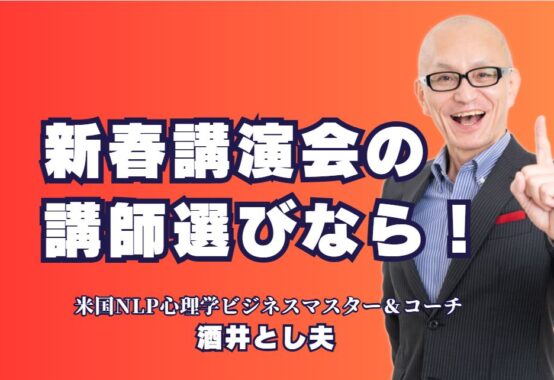 新春講演会の
講師選びなら！

米国NLP心理学ビジネスマスター＆コーチ
酒井とし夫